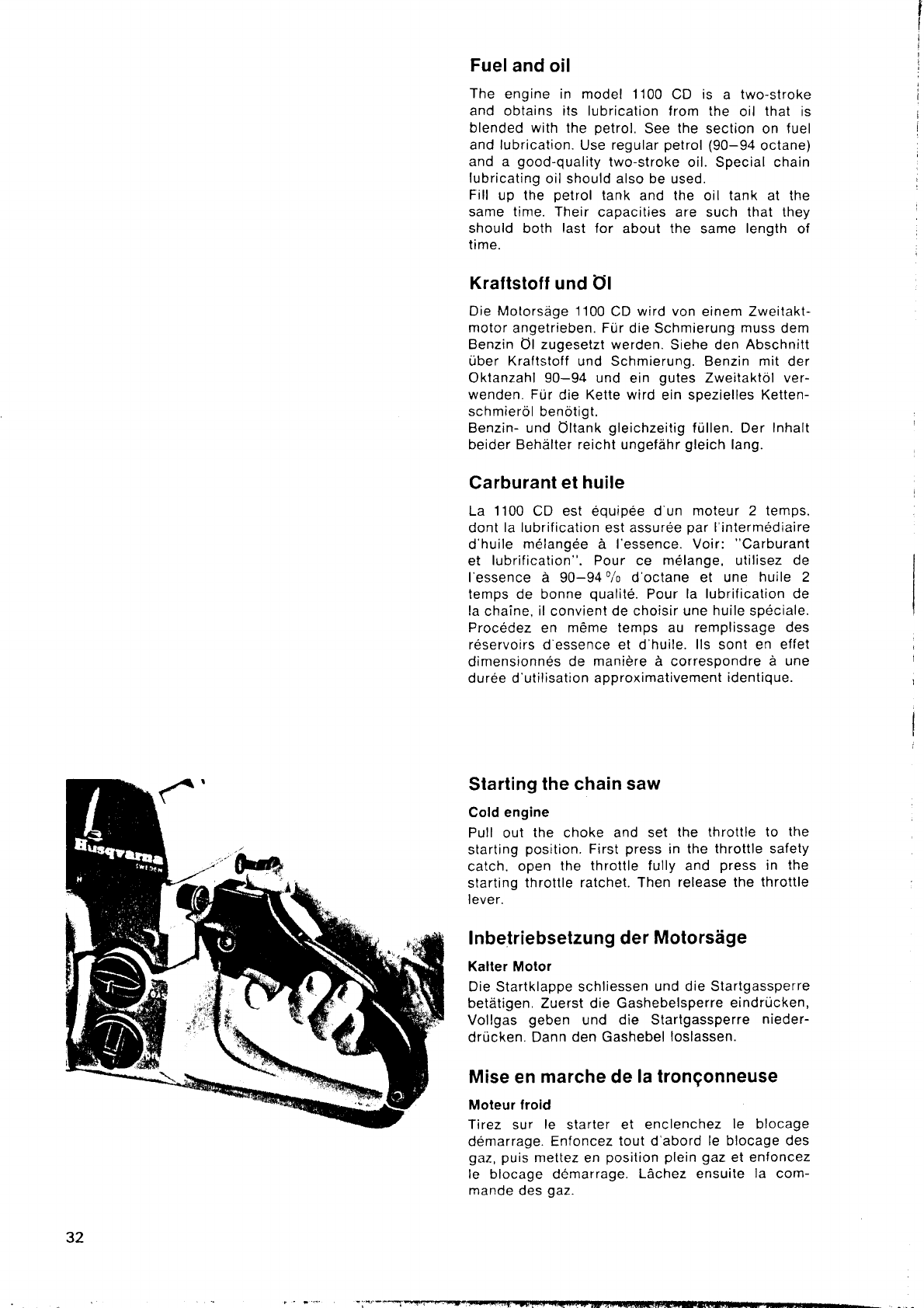 Fuel and oil

The engine in model 1100 CD is a two-stroke and obtains its lubrication from the oil that is blended with the petrol. See the section on fuel and lubrication. Use regular petrol (90–94 octane) and a good-quality two-stroke oil. Special chain lubricating oil should also be used.
Fill up the petrol tank and the oil tank at the same time. Their capacities are such that they should both last for about the same length of time.

Kraftstoff und Öl

Die Motorsäge 1100 CD wird von einem Zweitaktmotor angetrieben. Für die Schmierung muss dem Benzin Öl zugesetzt werden. Siehe den Abschnitt über Kraftstoff und Schmierung. Benzin mit der Oktanzahl 90–94 und ein gutes Zweitaktöl verwenden. Für die Kette wird ein spezielles Kettenschmieröl benötigt.
Benzin- und Öltank gleichzeitig füllen. Der Inhalt beider Behälter reicht ungefähr gleich lang.

Carburant et huile

La 1100 CD est équipée d'un moteur 2 temps, dont la lubrification est assurée par l'intermédiaire d'huile mélangée à l'essence. Voir: "Carburant et lubrification". Pour ce mélange, utilisez de l'essence à 90–94 % d'octane et une huile 2 temps de bonne qualité. Pour la lubrification de la chaîne, il convient de choisir une huile spéciale. Procédez en même temps au remplissage des réservoirs d'essence et d'huile. Ils sont en effet dimensionnés de manière à correspondre à une durée d'utilisation approximativement identique.

Husqvarna
SWEDEN

Starting the chain saw

Cold engine
Pull out the choke and set the throttle to the starting position. First press in the throttle safety catch, open the throttle fully and press in the starting throttle ratchet. Then release the throttle lever.

Inbetriebsetzung der Motorsäge

Kalter Motor
Die Startklappe schliessen und die Startgassperre betätigen. Zuerst die Gashebelsperre eindrücken, Vollgas geben und die Startgassperre niederdrücken. Dann den Gashebel loslassen.

Mise en marche de la tronçonneuse

Moteur froid
Tirez sur le starter et enclenchez le blocage démarrage. Enfoncez tout d'abord le blocage des gaz, puis mettez en position plein gaz et enfoncez le blocage démarrage. Lâchez ensuite la commande des gaz.

32